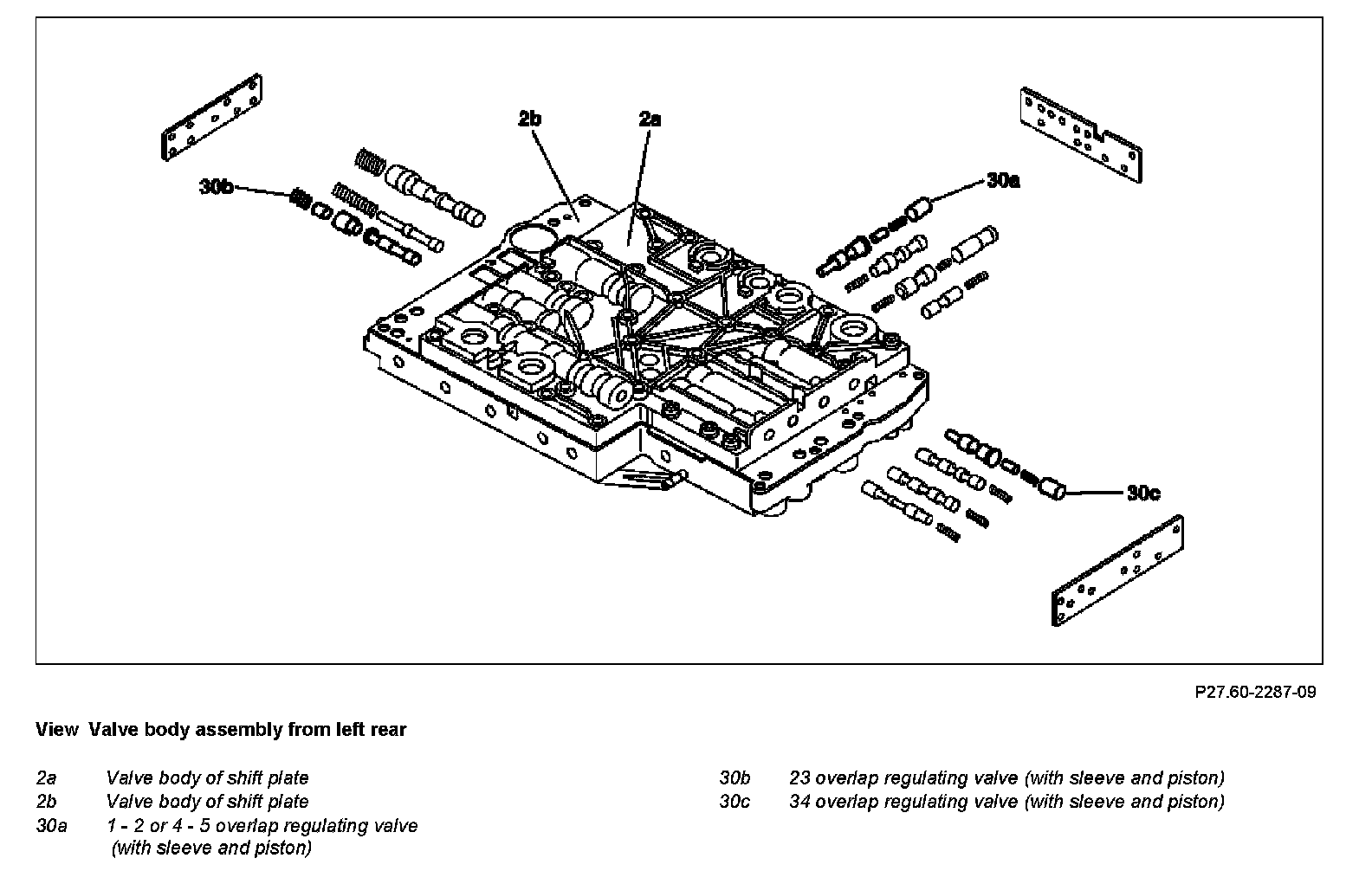 2b
2a
30b
30a
30c

P27.60-2287-09

View Valve body assembly from left rear

2a Valve body of shift plate
2b Valve body of shift plate
30a 1 - 2 or 4 - 5 overlap regulating valve (with sleeve and piston)

30b 23 overlap regulating valve (with sleeve and piston)
30c 34 overlap regulating valve (with sleeve and piston)